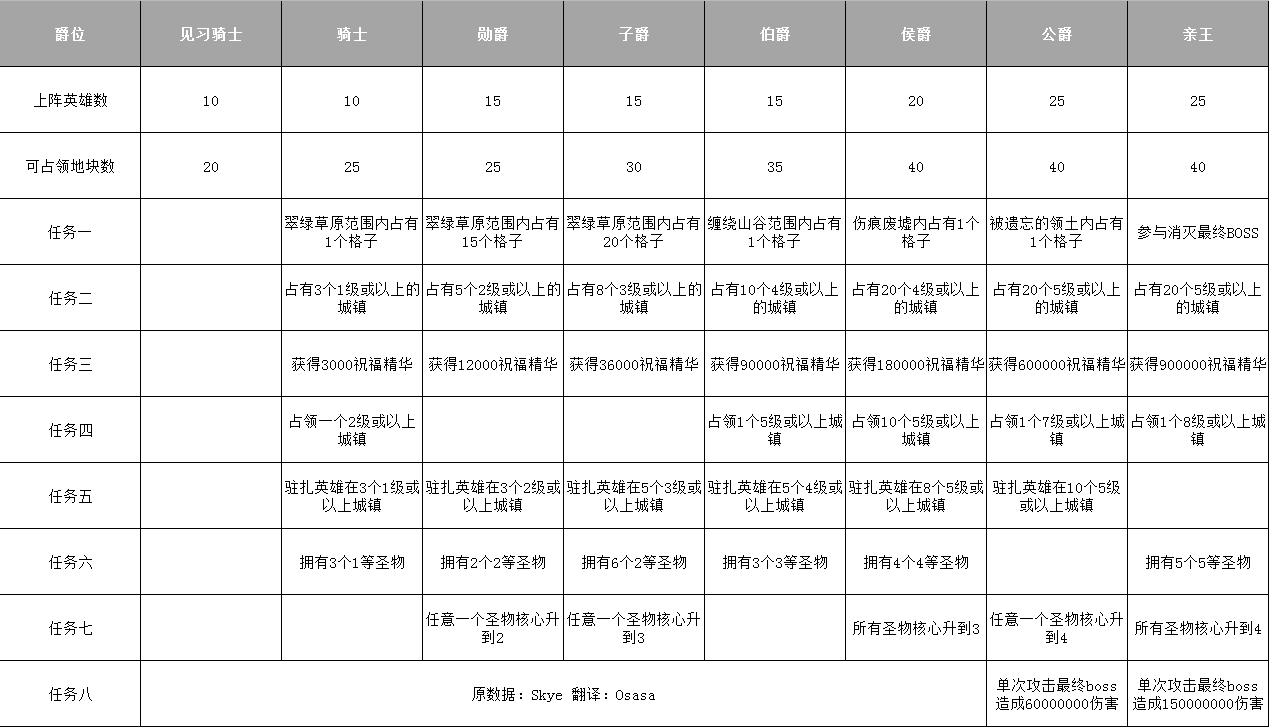 | 爵位 | 见习骑士 | 骑士 | 勋爵 | 子爵 | 伯爵 | 侯爵 | 公爵 | 亲王 |
|---|---|---|---|---|---|---|---|---|
| 上阵英雄数 | 10 | 10 | 15 | 15 | 15 | 20 | 25 | 25 |
| 可占领地块数 | 20 | 25 | 25 | 30 | 35 | 40 | 40 | 40 |
| 任务一 | | 翠绿草原范围内占有1个格子 | 翠绿草原范围内占有15个格子 | 翠绿草原范围内占有20个格子 | 缠绕山谷范围内占有1个格子 | 伤痕废墟内占有1个格子 | 被遗忘的领土内占有1个格子 | 参与消灭最终BOSS |
| 任务二 | | 占有3个1级或以上的城镇 | 占有5个2级或以上的城镇 | 占有8个3级或以上的城镇 | 占有10个4级或以上的城镇 | 占有20个4级或以上的城镇 | 占有20个5级或以上的城镇 | 占有20个5级或以上的城镇 |
| 任务三 | | 获得3000祝福精华 | 获得12000祝福精华 | 获得36000祝福精华 | 获得90000祝福精华 | 获得180000祝福精华 | 获得600000祝福精华 | 获得900000祝福精华 |
| 任务四 | | 占领一个2级或以上城镇 | | | 占领1个5级或以上城镇 | 占领10个5级或以上城镇 | 占领1个7级或以上城镇 | 占领1个8级或以上城镇 |
| 任务五 | | 驻扎英雄在3个1级或以上城镇 | 驻扎英雄在3个2级或以上城镇 | 驻扎英雄在5个3级或以上城镇 | 驻扎英雄在5个4级或以上城镇 | 驻扎英雄在8个5级或以上城镇 | 驻扎英雄在10个5级或以上城镇 | |
| 任务六 | | 拥有3个1等圣物 | 拥有2个2等圣物 | 拥有6个2等圣物 | 拥有3个3等圣物 | 拥有4个4等圣物 | | 拥有5个5等圣物 |
| 任务七 | | | 任意一个圣物核心升到2 | 任意一个圣物核心升到3 | | 所有圣物核心升到3 | 任意一个圣物核心升到4 | 所有圣物核心升到4 |
| 任务八 | 原数据：Skye 翻译：Osasa | | | | | | 单次攻击最终boss造成60000000伤害 | 单次攻击最终boss造成150000000伤害 |